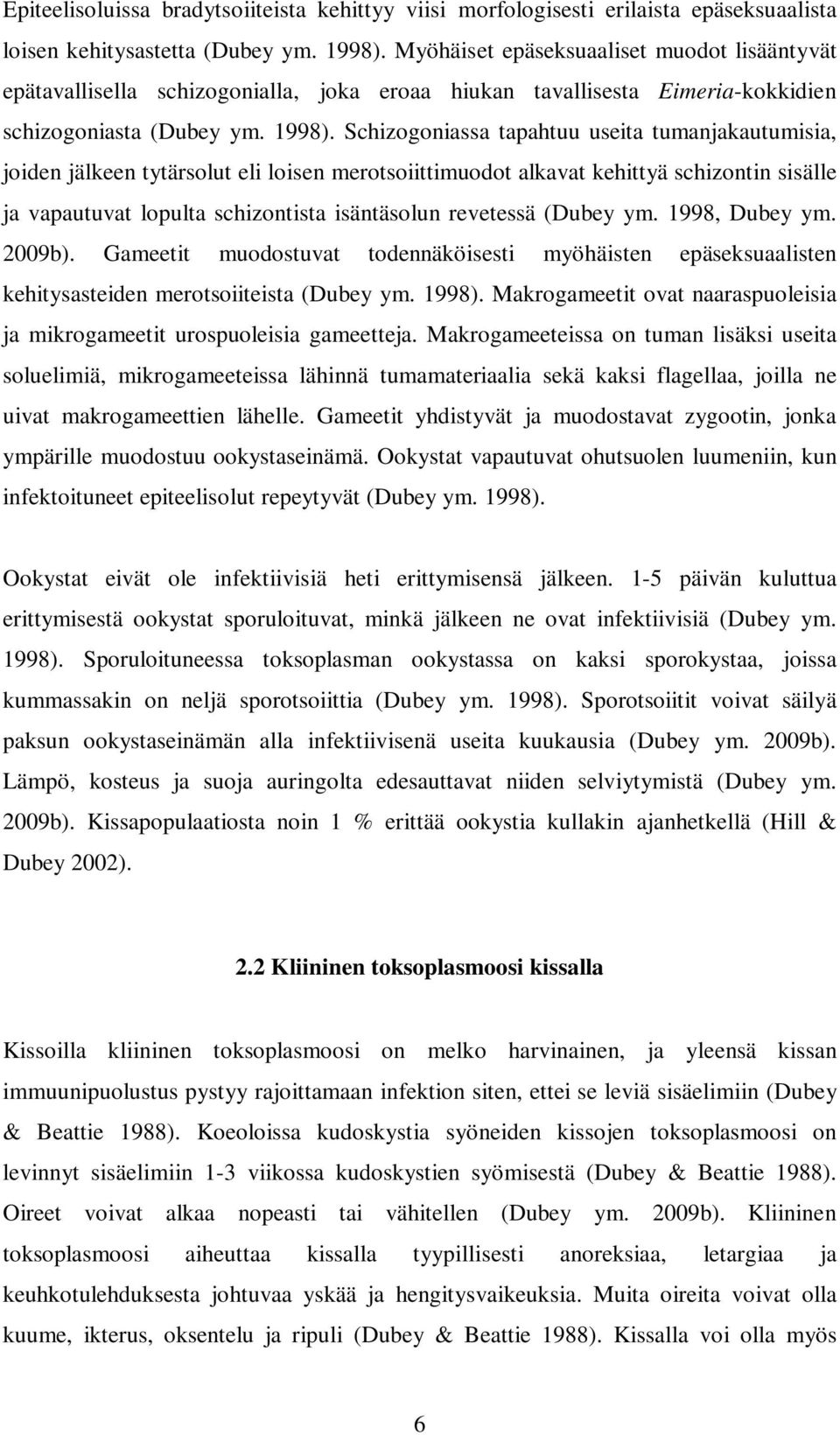 Epiteelisoluissa bradytsoiiteista kehittyy viisi morfologisesti erilaista epäseksuaalista loisen kehitysastetta (Dubey ym. 1998). Myöhäiset epäseksuaaliset muodot lisääntyvät epätavallisella schizogonialla, joka eroaa hiukan tavallisesta Eimeria-kokkidien schizogoniasta (Dubey ym. 1998). Schizogoniassa tapahtuu useita tumanjakautumisia, joiden jälkeen tytärsolut eli loisen merotsoiittimuodot alkavat kehittyä schizontin sisälle ja vapautuvat lopulta schizontista isäntäsolun revetessä (Dubey ym. 1998, Dubey ym. 2009b). Gameetit muodostuvat todennäköisesti myöhäisten epäseksuaalisten kehitysasteiden merotsoiiteista (Dubey ym. 1998). Makrogameetit ovat naaraspuoleisia ja mikrogameetit urospuoleisia gameetteja. Makrogameeteissa on tuman lisäksi useita soluelimiä, mikrogameeteissa lähinnä tumamateriaalia sekä kaksi flagellaa, joilla ne uivat makrogameettien lähelle. Gameetit yhdistyvät ja muodostavat zygootin, jonka ympärille muodostuu ookystaseinämä. Ookystat vapautuvat ohutsuolen luumeniin, kun infektoituneet epiteelisolut repeytyvät (Dubey ym. 1998).

Ookystat eivät ole infektiivisiä heti erittymisensä jälkeen. 1-5 päivän kuluttua erittymisestä ookystat sporuloituvat, minkä jälkeen ne ovat infektiivisiä (Dubey ym. 1998). Sporuloituneessa toksoplasman ookystassa on kaksi sporokystaa, joissa kummassakin on neljä sporotsoiittia (Dubey ym. 1998). Sporotsoiitit voivat säilyä paksun ookystaseinämän alla infektiivisenä useita kuukausia (Dubey ym. 2009b). Lämpö, kosteus ja suoja auringolta edesauttavat niiden selviytymistä (Dubey ym. 2009b). Kissapopulaatiosta noin 1 % erittää ookystia kullakin ajanhetkellä (Hill & Dubey 2002).

2.2 Kliininen toksoplasmoosi kissalla

Kissoilla kliininen toksoplasmoosi on melko harvinainen, ja yleensä kissan immuunipuolustus pystyy rajoittamaan infektion siten, ettei se leviä sisäelimiin (Dubey & Beattie 1988). Koeoloissa kudoskystia syöneiden kissojen toksoplasmoosi on levinnyt sisäelimiin 1-3 viikossa kudoskystien syömisestä (Dubey & Beattie 1988). Oireet voivat alkaa nopeasti tai vähitellen (Dubey ym. 2009b). Kliininen toksoplasmoosi aiheuttaa kissalla tyypillisesti anoreksiaa, letargiaa ja keuhkotulehduksesta johtuvaa yskää ja hengitysvaikeuksia. Muita oireita voivat olla kuume, ikterus, oksentelu ja ripuli (Dubey & Beattie 1988). Kissalla voi olla myös

6